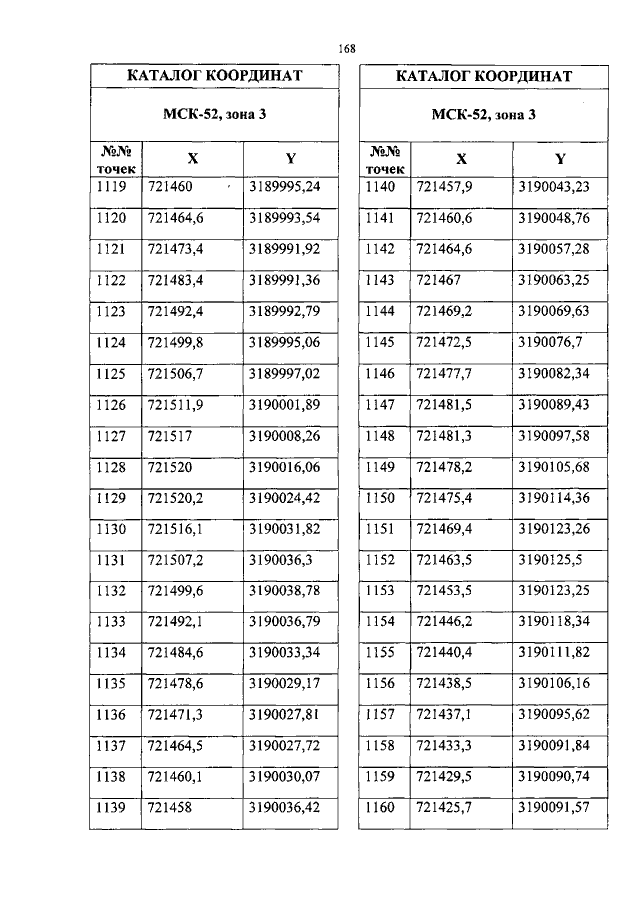 168

КАТАЛОГ КООРДИНАТ

МСК-52, зона 3

| №№ точек | X | Y |
|---|---|---|
| 1119 | 721460 | 3189995,24 |
| 1120 | 721464,6 | 3189993,54 |
| 1121 | 721473,4 | 3189991,92 |
| 1122 | 721483,4 | 3189991,36 |
| 1123 | 721492,4 | 3189992,79 |
| 1124 | 721499,8 | 3189995,06 |
| 1125 | 721506,7 | 3189997,02 |
| 1126 | 721511,9 | 3190001,89 |
| 1127 | 721517 | 3190008,26 |
| 1128 | 721520 | 3190016,06 |
| 1129 | 721520,2 | 3190024,42 |
| 1130 | 721516,1 | 3190031,82 |
| 1131 | 721507,2 | 3190036,3 |
| 1132 | 721499,6 | 3190038,78 |
| 1133 | 721492,1 | 3190036,79 |
| 1134 | 721484,6 | 3190033,34 |
| 1135 | 721478,6 | 3190029,17 |
| 1136 | 721471,3 | 3190027,81 |
| 1137 | 721464,5 | 3190027,72 |
| 1138 | 721460,1 | 3190030,07 |
| 1139 | 721458 | 3190036,42 |

КАТАЛОГ КООРДИНАТ

МСК-52, зона 3

| №№ точек | X | Y |
|---|---|---|
| 1140 | 721457,9 | 3190043,23 |
| 1141 | 721460,6 | 3190048,76 |
| 1142 | 721464,6 | 3190057,28 |
| 1143 | 721467 | 3190063,25 |
| 1144 | 721469,2 | 3190069,63 |
| 1145 | 721472,5 | 3190076,7 |
| 1146 | 721477,7 | 3190082,34 |
| 1147 | 721481,5 | 3190089,43 |
| 1148 | 721481,3 | 3190097,58 |
| 1149 | 721478,2 | 3190105,68 |
| 1150 | 721475,4 | 3190114,36 |
| 1151 | 721469,4 | 3190123,26 |
| 1152 | 721463,5 | 3190125,5 |
| 1153 | 721453,5 | 3190123,25 |
| 1154 | 721446,2 | 3190118,34 |
| 1155 | 721440,4 | 3190111,82 |
| 1156 | 721438,5 | 3190106,16 |
| 1157 | 721437,1 | 3190095,62 |
| 1158 | 721433,3 | 3190091,84 |
| 1159 | 721429,5 | 3190090,74 |
| 1160 | 721425,7 | 3190091,57 |